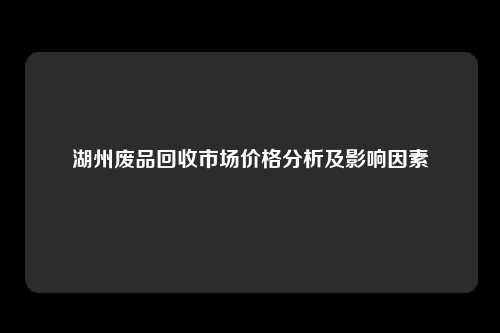 湖州废品回收市场价格分析及影响因素